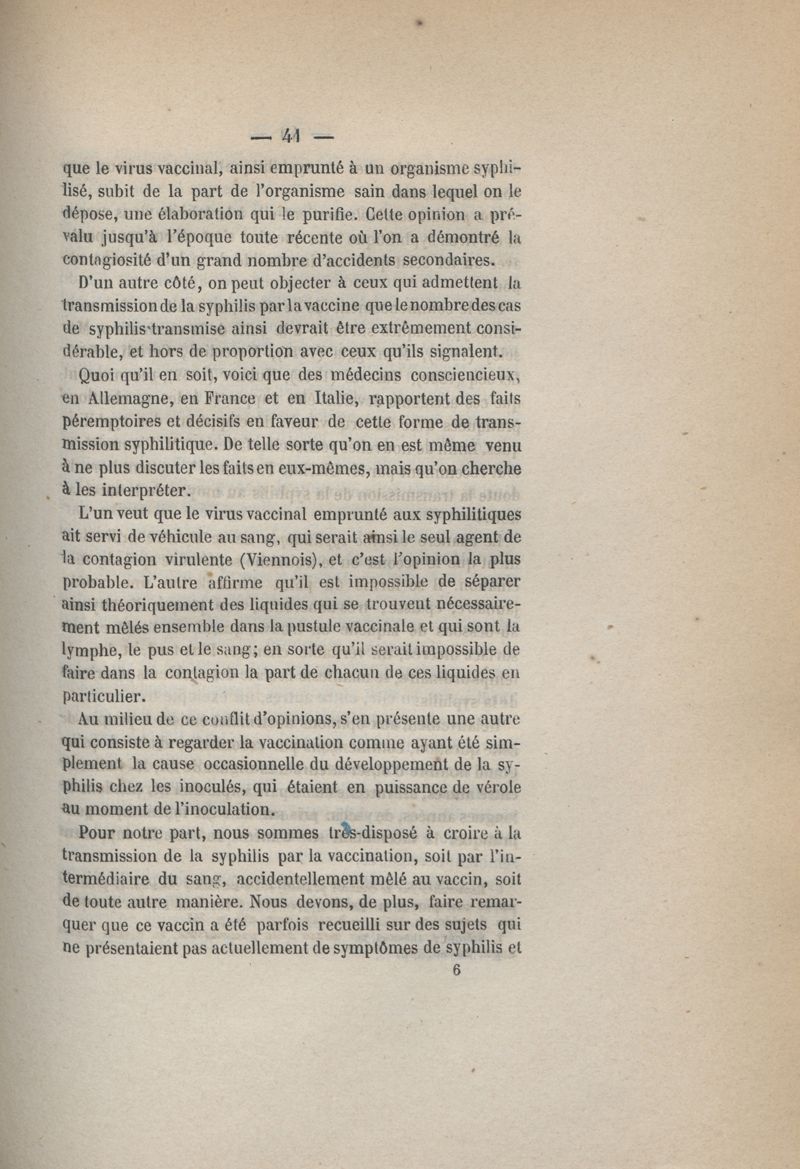 — 41 —

que le virus vaccinal, ainsi emprunté à un organisme syphilisé, subit de la part de l'organisme sain dans lequel on le dépose, une élaboration qui le purifie. Cette opinion a prévalu jusqu'à l'époque toute récente où l'on a démontré la contagiosité d'un grand nombre d'accidents secondaires.

D'un autre côté, on peut objecter à ceux qui admettent la transmission de la syphilis par la vaccine que le nombre des cas de syphilis transmise ainsi devrait être extrêmement considérable, et hors de proportion avec ceux qu'ils signalent.

Quoi qu'il en soit, voici que des médecins consciencieux, en Allemagne, en France et en Italie, rapportent des faits péremptoires et décisifs en faveur de cette forme de transmission syphilitique. De telle sorte qu'on en est même venu à ne plus discuter les faits en eux-mêmes, mais qu'on cherche à les interpréter.

L'un veut que le virus vaccinal emprunté aux syphilitiques ait servi de véhicule au sang, qui serait ainsi le seul agent de la contagion virulente (Viennois), et c'est l'opinion la plus probable. L'autre affirme qu'il est impossible de séparer ainsi théoriquement des liquides qui se trouvent nécessairement mêlés ensemble dans la pustule vaccinale et qui sont la lymphe, le pus et le sang; en sorte qu'il serait impossible de faire dans la contagion la part de chacun de ces liquides en particulier.

Au milieu de ce conflit d'opinions, s'en présente une autre qui consiste à regarder la vaccination comme ayant été simplement la cause occasionnelle du développement de la syphilis chez les inoculés, qui étaient en puissance de vérole au moment de l'inoculation.

Pour notre part, nous sommes très-disposé à croire à la transmission de la syphilis par la vaccination, soit par l'intermédiaire du sang, accidentellement mêlé au vaccin, soit de toute autre manière. Nous devons, de plus, faire remarquer que ce vaccin a été parfois recueilli sur des sujets qui ne présentaient pas actuellement de symptômes de syphilis et

6